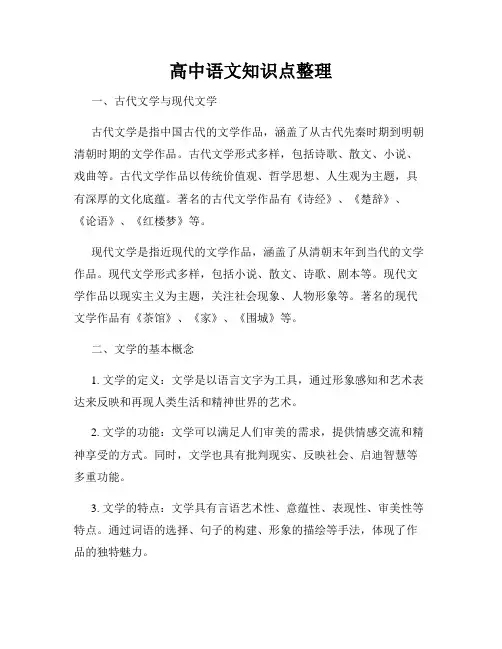 高中语文知识点整理

一、古代文学与现代文学

古代文学是指中国古代的文学作品，涵盖了从古代先秦时期到明朝清朝时期的文学作品。古代文学形式多样，包括诗歌、散文、小说、戏曲等。古代文学作品以传统价值观、哲学思想、人生观为主题，具有深厚的文化底蕴。著名的古代文学作品有《诗经》、《楚辞》、《论语》、《红楼梦》等。

现代文学是指近现代的文学作品，涵盖了从清朝末年到当代的文学作品。现代文学形式多样，包括小说、散文、诗歌、剧本等。现代文学作品以现实主义为主题，关注社会现象、人物形象等。著名的现代文学作品有《茶馆》、《家》、《围城》等。

二、文学的基本概念

1. 文学的定义：文学是以语言文字为工具，通过形象感知和艺术表达来反映和再现人类生活和精神世界的艺术。

2. 文学的功能：文学可以满足人们审美的需求，提供情感交流和精神享受的方式。同时，文学也具有批判现实、反映社会、启迪智慧等多重功能。

3. 文学的特点：文学具有言语艺术性、意蕴性、表现性、审美性等特点。通过词语的选择、句子的构建、形象的描绘等手法，体现了作品的独特魅力。